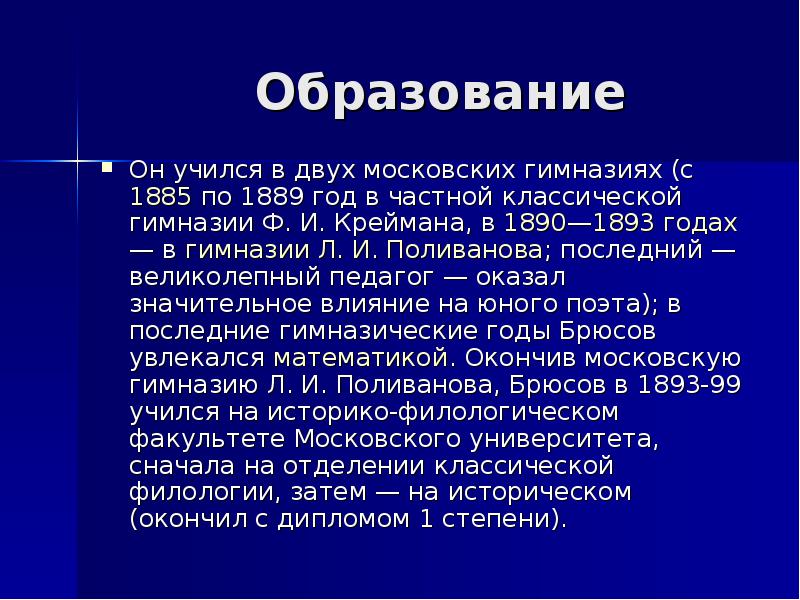 Образование

Он учился в двух московских гимназиях (с 1885 по 1889 год в частной классической гимназии Ф. И. Креймана, в 1890—1893 годах — в гимназии Л. И. Поливанова; последний — великолепный педагог — оказал значительное влияние на юного поэта); в последние гимназические годы Брюсов увлекался математикой. Окончив московскую гимназию Л. И. Поливанова, Брюсов в 1893-99 учился на историко-филологическом факультете Московского университета, сначала на отделении классической филологии, затем — на историческом (окончил с дипломом 1 степени).